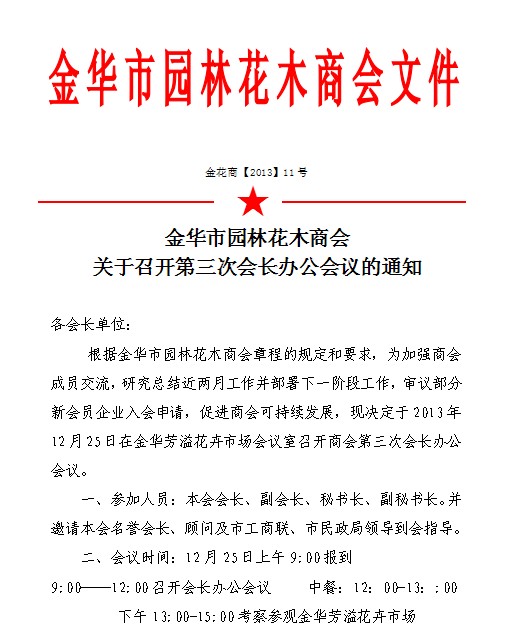 金华市园林花木商会文件

金花商【2013】11号

金华市园林花木商会
关于召开第三次会长办公会议的通知

各会长单位：

根据金华市园林花木商会章程的规定和要求，为加强商会成员交流，研究总结近两月工作并部署下一阶段工作，审议部分新会员企业入会申请，促进商会可持续发展，现决定于2013年12月25日在金华芳溢花卉市场会议室召开商会第三次会长办公会议。

一、参加人员：本会会长、副会长、秘书长、副秘书长。并邀请本会名誉会长、顾问及市工商联、市民政局领导到会指导。

二、会议时间：12月25日上午9:00报到

9:00——12:00召开会长办公会议　　中餐：12：00-13：;00

下午13:00-15:00考察参观金华芳溢花卉市场